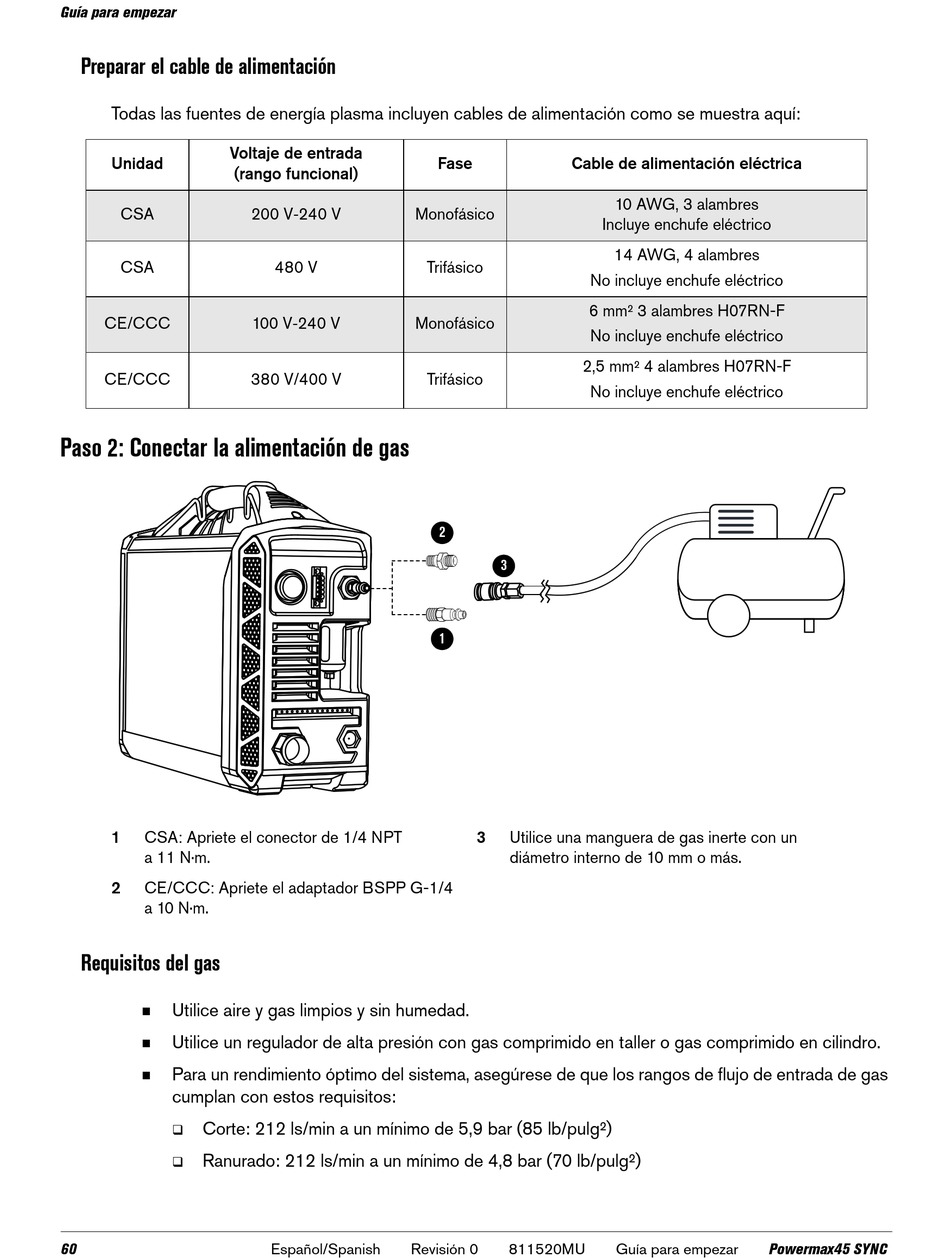 Guía para empezar

Preparar el cable de alimentación

Todas las fuentes de energía plasma incluyen cables de alimentación como se muestra aquí:

| Unidad | Voltaje de entrada (rango funcional) | Fase | Cable de alimentación eléctrica |
|---|---|---|---|
| CSA | 200 V-240 V | Monofásico | 10 AWG, 3 alambres Incluye enchufe eléctrico |
| CSA | 480 V | Trifásico | 14 AWG, 4 alambres No incluye enchufe eléctrico |
| CE/CCC | 100 V-240 V | Monofásico | 6 mm² 3 alambres H07RN-F No incluye enchufe eléctrico |
| CE/CCC | 380 V/400 V | Trifásico | 2,5 mm² 4 alambres H07RN-F No incluye enchufe eléctrico |

Paso 2: Conectar la alimentación de gas

2

3

1

1 CSA: Apriete el conector de 1/4 NPT a 11 N·m.

2 CE/CCC: Apriete el adaptador BSPP G-1/4 a 10 N·m.

3 Utilice una manguera de gas inerte con un diámetro interno de 10 mm o más.

Requisitos del gas

■ Utilice aire y gas limpios y sin humedad.

■ Utilice un regulador de alta presión con gas comprimido en taller o gas comprimido en cilindro.

■ Para un rendimiento óptimo del sistema, asegúrese de que los rangos de flujo de entrada de gas cumplan con estos requisitos:

❑ Corte: 212 ls/min a un mínimo de 5,9 bar (85 lb/pulg²)

❑ Ranurado: 212 ls/min a un mínimo de 4,8 bar (70 lb/pulg²)

60 Español/Spanish Revisión 0 811520MU Guía para empezar Powermax45 SYNC